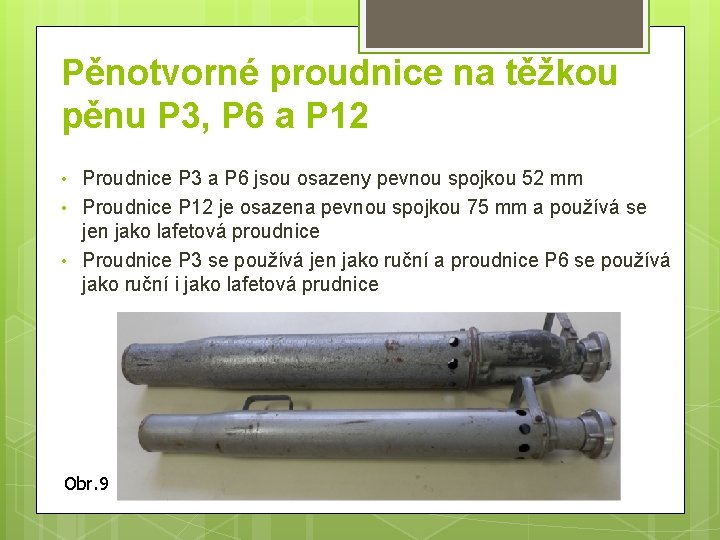 Pěnotvorné proudnice na těžkou pěnu P3, P6 a P12

• Proudnice P3 a P6 jsou osazeny pevnou spojkou 52 mm
• Proudnice P12 je osazena pevnou spojkou 75 mm a používá se jen jako lafetová proudnice
• Proudnice P3 se používá jen jako ruční a proudnice P6 se používá jako ruční i jako lafetová prudnice

Obr.9